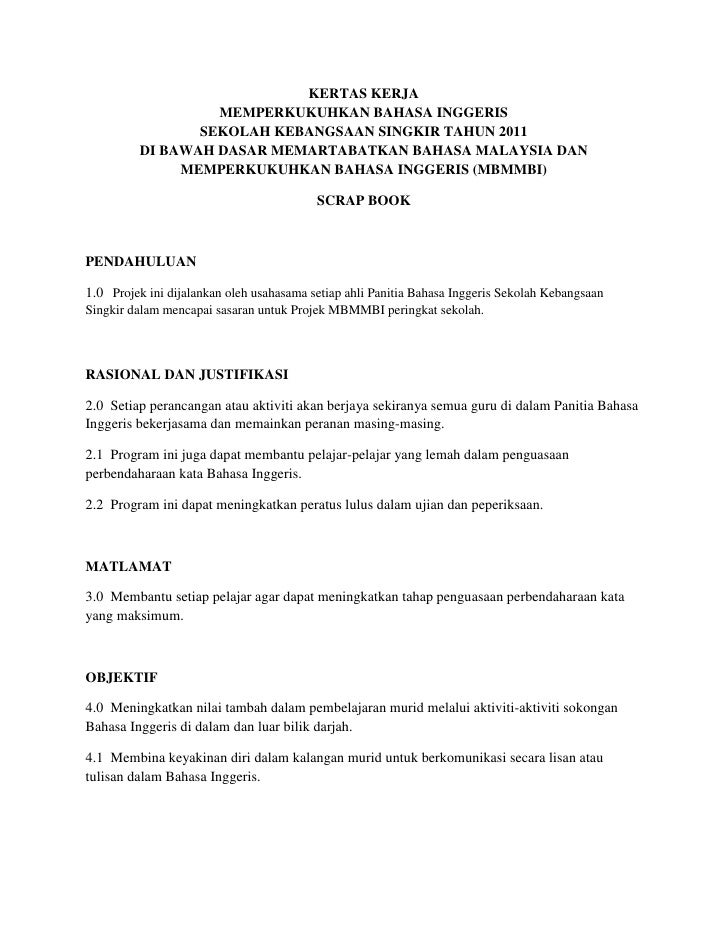 KERTAS KERJA
MEMPERKUKUHKAN BAHASA INGGERIS
SEKOLAH KEBANGSAAN SINGKIR TAHUN 2011
DI BAWAH DASAR MEMARTABATKAN BAHASA MALAYSIA DAN MEMPERKUKUHKAN BAHASA INGGERIS (MBMMBI)

SCRAP BOOK

PENDAHULUAN

1.0 Projek ini dijalankan oleh usahasama setiap ahli Panitia Bahasa Inggeris Sekolah Kebangsaan Singkir dalam mencapai sasaran untuk Projek MBMMBI peringkat sekolah.

RASIONAL DAN JUSTIFIKASI

2.0 Setiap perancangan atau aktiviti akan berjaya sekiranya semua guru di dalam Panitia Bahasa Inggeris bekerjasama dan memainkan peranan masing-masing.

2.1 Program ini juga dapat membantu pelajar-pelajar yang lemah dalam penguasaan perbendaharaan kata Bahasa Inggeris.

2.2 Program ini dapat meningkatkan peratus lulus dalam ujian dan peperiksaan.

MATLAMAT

3.0 Membantu setiap pelajar agar dapat meningkatkan tahap penguasaan perbendaharaan kata yang maksimum.

OBJEKTIF

4.0 Meningkatkan nilai tambah dalam pembelajaran murid melalui aktiviti-aktiviti sokongan Bahasa Inggeris di dalam dan luar bilik darjah.

4.1 Membina keyakinan diri dalam kalangan murid untuk berkomunikasi secara lisan atau tulisan dalam Bahasa Inggeris.